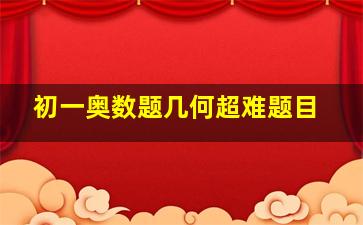 初一奥数题几何超难题目